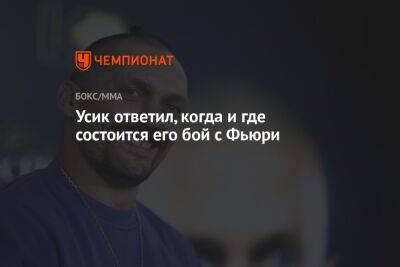 ЧЕМПИОНАТ

БОКС/ММА

Усик ответил, когда и где состоится его бой с Фьюри